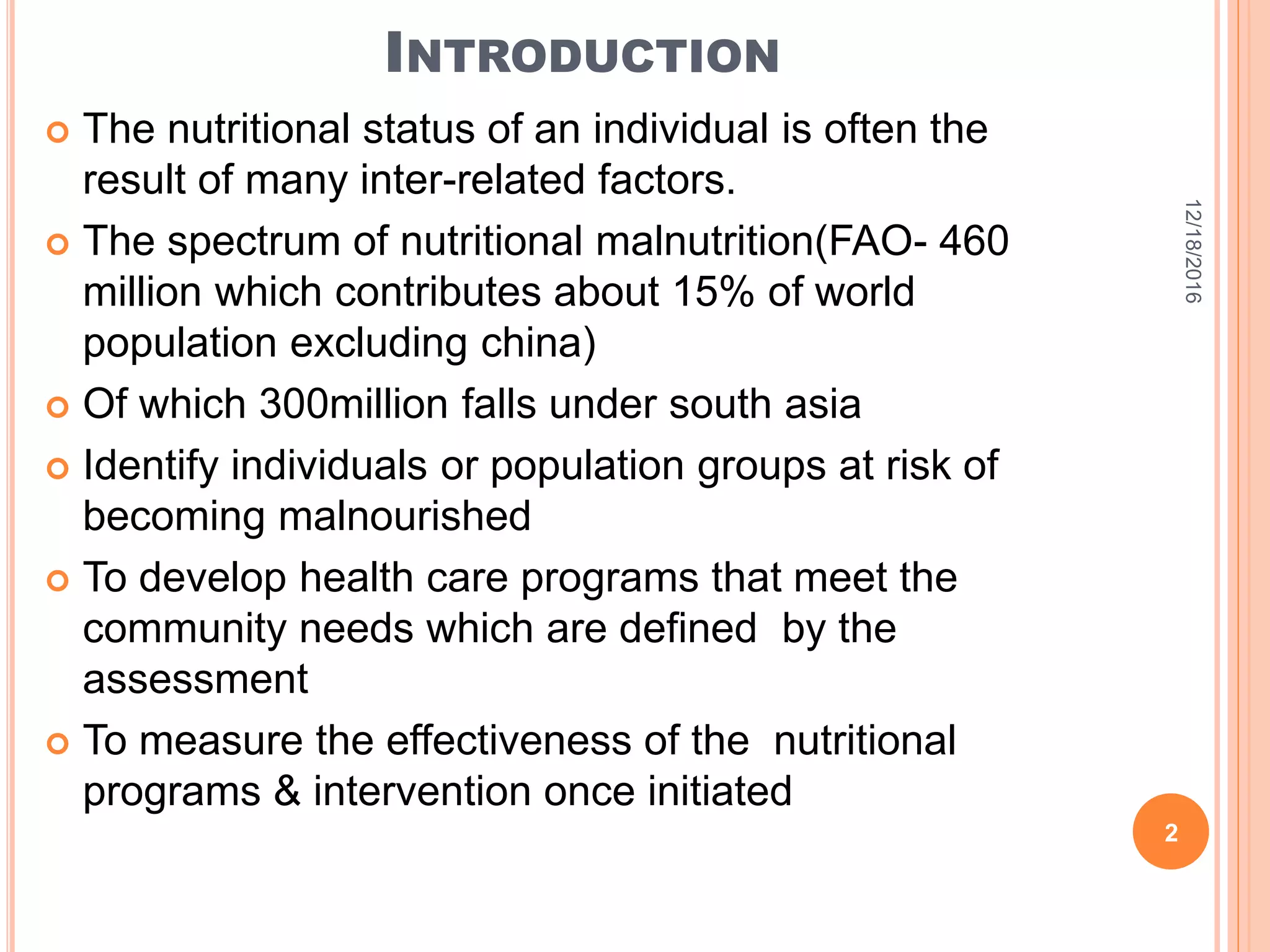 INTRODUCTION

The nutritional status of an individual is often the result of many inter-related factors.

The spectrum of nutritional malnutrition(FAO- 460 million which contributes about 15% of world population excluding china)

Of which 300million falls under south asia

Identify individuals or population groups at risk of becoming malnourished

To develop health care programs that meet the community needs which are defined by the assessment

To measure the effectiveness of the nutritional programs & intervention once initiated

12/18/2016

2